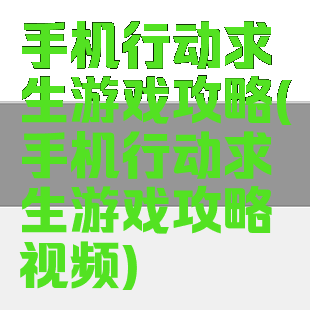 手机行动求生游戏攻略(手机行动求生游戏攻略视频)